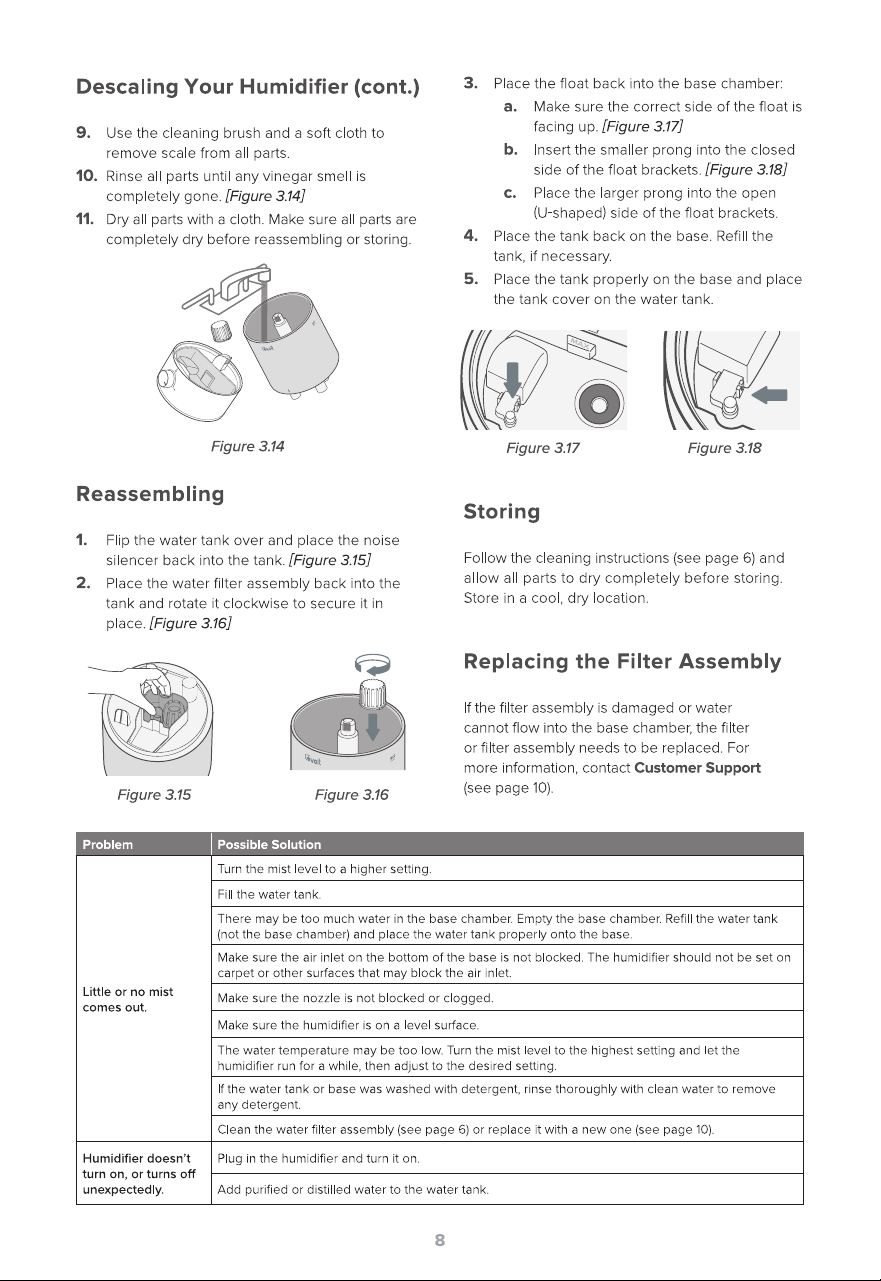 Descaling Your Humidifier (cont.)

9. Use the cleaning brush and a soft cloth to remove scale from all parts.

10. Rinse all parts until any vinegar smell is completely gone. [Figure 3.14]

11. Dry all parts with a cloth. Make sure all parts are completely dry before reassembling or storing.

Figure 3.14

Reassembling

1. Flip the water tank over and place the noise silencer back into the tank. [Figure 3.15]

2. Place the water filter assembly back into the tank and rotate it clockwise to secure it in place. [Figure 3.16]

Figure 3.15

Figure 3.16

3. Place the float back into the base chamber:

a. Make sure the correct side of the float is facing up. [Figure 3.17]

b. Insert the smaller prong into the closed side of the float brackets. [Figure 3.18]

c. Place the larger prong into the open (U-shaped) side of the float brackets.

4. Place the tank back on the base. Refill the tank, if necessary.

5. Place the tank properly on the base and place the tank cover on the water tank.

Figure 3.17

Figure 3.18

Storing

Follow the cleaning instructions (see page 6) and allow all parts to dry completely before storing. Store in a cool, dry location.

Replacing the Filter Assembly

If the filter assembly is damaged or water cannot flow into the base chamber, the filter or filter assembly needs to be replaced. For more information, contact Customer Support (see page 10).

| Problem | Possible Solution |
|---|---|
| Little or no mist comes out. | Turn the mist level to a higher setting. |
| | Fill the water tank. |
| | There may be too much water in the base chamber. Empty the base chamber. Refill the water tank (not the base chamber) and place the water tank properly onto the base. |
| | Make sure the air inlet on the bottom of the base is not blocked. The humidifier should not be set on carpet or other surfaces that may block the air inlet. |
| | Make sure the nozzle is not blocked or clogged. |
| | Make sure the humidifier is on a level surface. |
| | The water temperature may be too low. Turn the mist level to the highest setting and let the humidifier run for a while, then adjust to the desired setting. |
| | If the water tank or base was washed with detergent, rinse thoroughly with clean water to remove any detergent. |
| | Clean the water filter assembly (see page 6) or replace it with a new one (see page 10). |
| Humidifier doesn't turn on, or turns off unexpectedly. | Plug in the humidifier and turn it on. |
| | Add purified or distilled water to the water tank. |

8